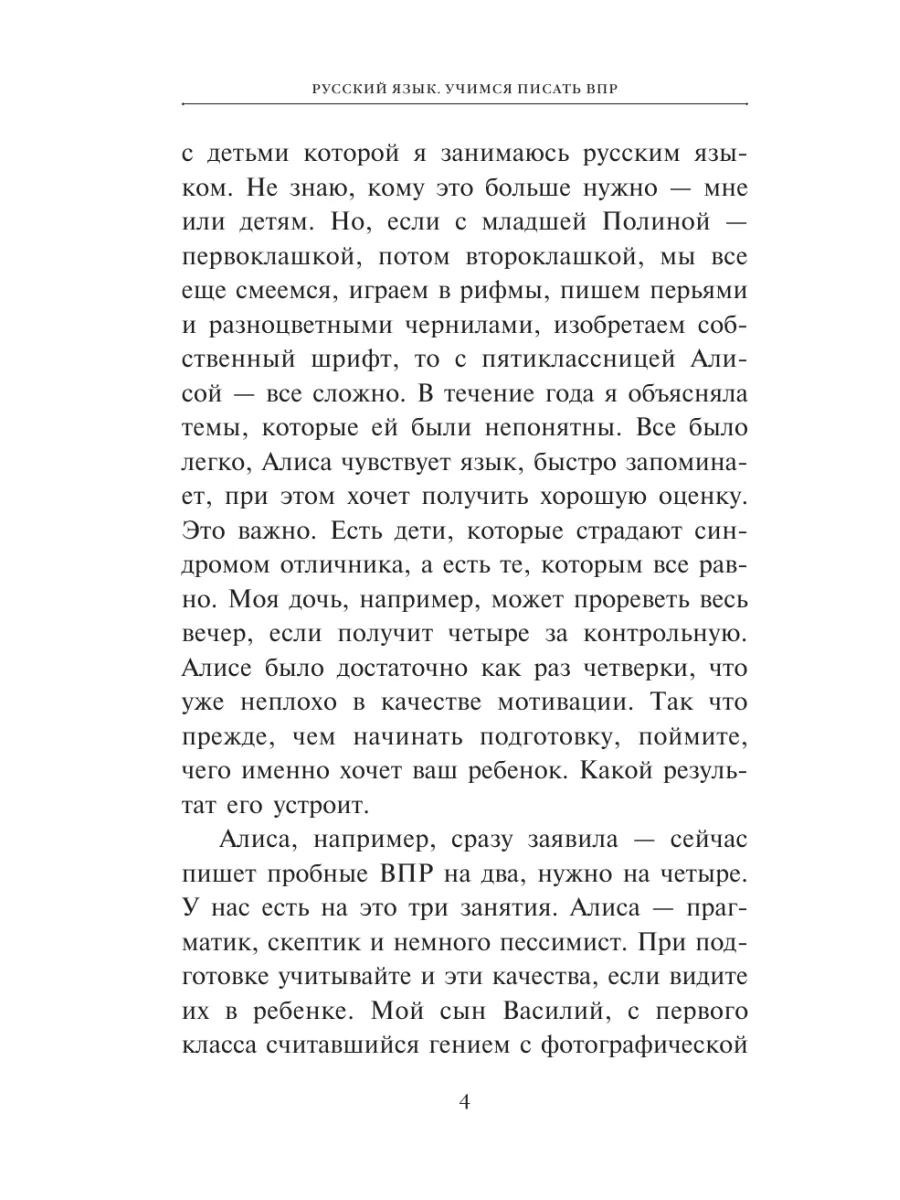 РУССКИЙ ЯЗЫК. УЧИМСЯ ПИСАТЬ ВПР

с детьми которой я занимаюсь русским языком. Не знаю, кому это больше нужно — мне или детям. Но, если с младшей Полиной — первоклашкой, потом второклашкой, мы все еще смеемся, играем в рифмы, пишем перьями и разноцветными чернилами, изобретаем собственный шрифт, то с пятиклассницей Алисой — все сложно. В течение года я объясняла темы, которые ей были непонятны. Все было легко, Алиса чувствует язык, быстро запоминает, при этом хочет получить хорошую оценку. Это важно. Есть дети, которые страдают синдромом отличника, а есть те, которым все равно. Моя дочь, например, может прореветь весь вечер, если получит четыре за контрольную. Алисе было достаточно как раз четверки, что уже неплохо в качестве мотивации. Так что прежде, чем начинать подготовку, поймите, чего именно хочет ваш ребенок. Какой результат его устроит.

Алиса, например, сразу заявила — сейчас пишет пробные ВПР на два, нужно на четыре. У нас есть на это три занятия. Алиса — прагматик, скептик и немного пессимист. При подготовке учитывайте и эти качества, если видите их в ребенке. Мой сын Василий, с первого класса считавшийся гением с фотографической

4